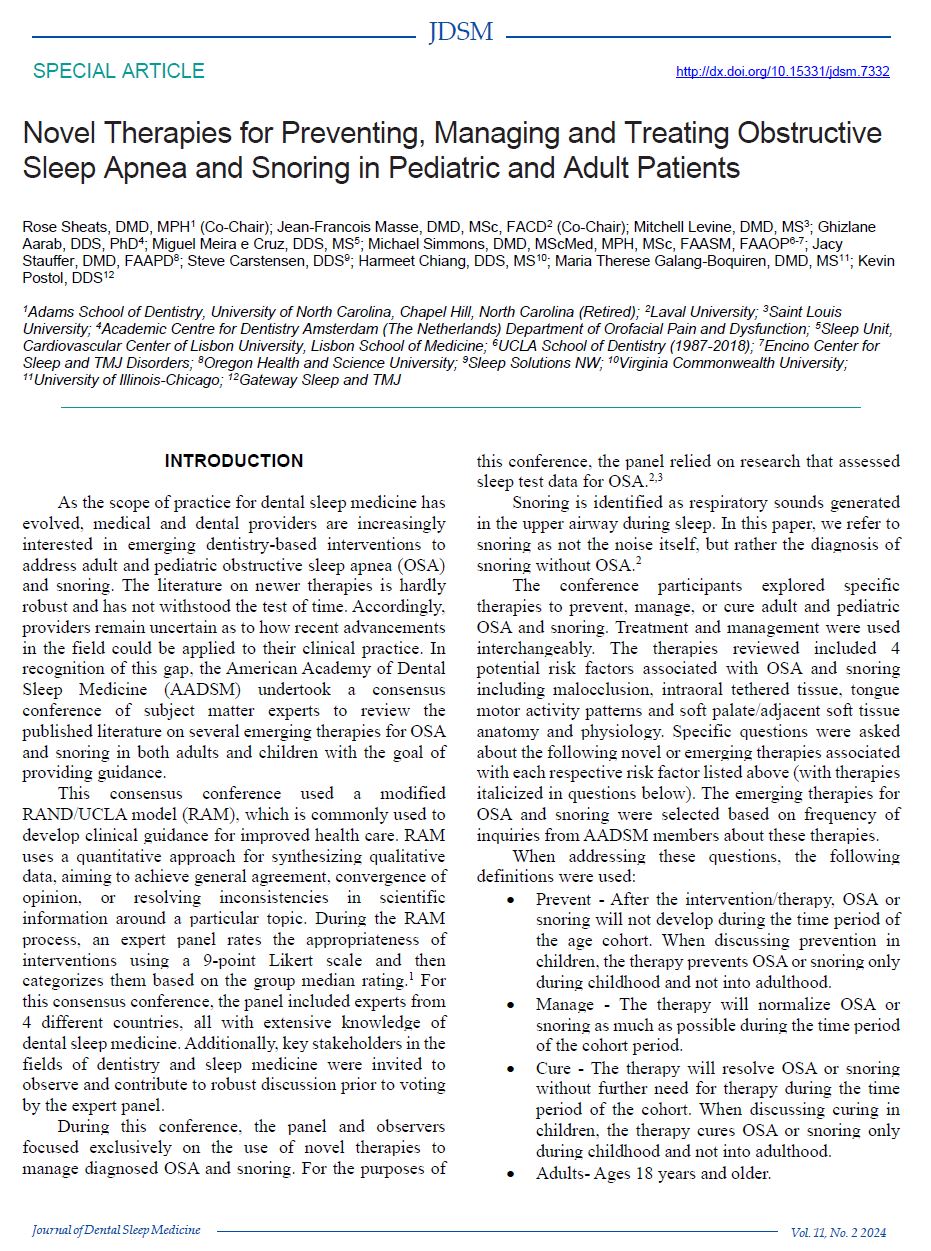 JDSM

SPECIAL ARTICLE

http://dx.doi.org/10.15331/jdsm.7332

Novel Therapies for Preventing, Managing and Treating Obstructive Sleep Apnea and Snoring in Pediatric and Adult Patients

Rose Sheats, DMD, MPH$^1$ (Co-Chair); Jean-Francois Masse, DMD, MSc, FACD$^2$ (Co-Chair); Mitchell Levine, DMD, MS$^3$; Ghizlane Aarab, DDS, PhD$^4$; Miguel Meira e Cruz, DDS, MS$^5$; Michael Simmons, DMD, MScMed, MPH, MSc, FAASM, FAAOP$^{6-7}$; Jacy Stauffer, DMD, FAAPD$^8$; Steve Carstensen, DDS$^9$; Harmeet Chiang, DDS, MS$^{10}$; Maria Therese Galang-Boquiren, DMD, MS$^{11}$; Kevin Postol, DDS$^{12}$

$^1$Adams School of Dentistry, University of North Carolina, Chapel Hill, North Carolina (Retired); $^2$Laval University; $^3$Saint Louis University; $^4$Academic Centre for Dentistry Amsterdam (The Netherlands) Department of Orofacial Pain and Dysfunction; $^5$Sleep Unit, Cardiovascular Center of Lisbon University, Lisbon School of Medicine; $^6$UCLA School of Dentistry (1987-2018); $^7$Encino Center for Sleep and TMJ Disorders; $^8$Oregon Health and Science University; $^9$Sleep Solutions NW; $^{10}$Virginia Commonwealth University; $^{11}$University of Illinois-Chicago; $^{12}$Gateway Sleep and TMJ

INTRODUCTION

As the scope of practice for dental sleep medicine has evolved, medical and dental providers are increasingly interested in emerging dentistry-based interventions to address adult and pediatric obstructive sleep apnea (OSA) and snoring. The literature on newer therapies is hardly robust and has not withstood the test of time. Accordingly, providers remain uncertain as to how recent advancements in the field could be applied to their clinical practice. In recognition of this gap, the American Academy of Dental Sleep Medicine (AADSM) undertook a consensus conference of subject matter experts to review the published literature on several emerging therapies for OSA and snoring in both adults and children with the goal of providing guidance.

This consensus conference used a modified RAND/UCLA model (RAM), which is commonly used to develop clinical guidance for improved health care. RAM uses a quantitative approach for synthesizing qualitative data, aiming to achieve general agreement, convergence of opinion, or resolving inconsistencies in scientific information around a particular topic. During the RAM process, an expert panel rates the appropriateness of interventions using a 9-point Likert scale and then categorizes them based on the group median rating.$^1$ For this consensus conference, the panel included experts from 4 different countries, all with extensive knowledge of dental sleep medicine. Additionally, key stakeholders in the fields of dentistry and sleep medicine were invited to observe and contribute to robust discussion prior to voting by the expert panel.

During this conference, the panel and observers focused exclusively on the use of novel therapies to manage diagnosed OSA and snoring. For the purposes of this conference, the panel relied on research that assessed sleep test data for OSA.$^{2,3}$

Snoring is identified as respiratory sounds generated in the upper airway during sleep. In this paper, we refer to snoring as not the noise itself, but rather the diagnosis of snoring without OSA.$^2$

The conference participants explored specific therapies to prevent, manage, or cure adult and pediatric OSA and snoring. Treatment and management were used interchangeably. The therapies reviewed included 4 potential risk factors associated with OSA and snoring including malocclusion, intraoral tethered tissue, tongue motor activity patterns and soft palate/adjacent soft tissue anatomy and physiology. Specific questions were asked about the following novel or emerging therapies associated with each respective risk factor listed above (with therapies italicized in questions below). The emerging therapies for OSA and snoring were selected based on frequency of inquiries from AADSM members about these therapies.

When addressing these questions, the following definitions were used:

• Prevent - After the intervention/therapy, OSA or snoring will not develop during the time period of the age cohort. When discussing prevention in children, the therapy prevents OSA or snoring only during childhood and not into adulthood.
• Manage - The therapy will normalize OSA or snoring as much as possible during the time period of the cohort period.
• Cure - The therapy will resolve OSA or snoring without further need for therapy during the time period of the cohort. When discussing curing in children, the therapy cures OSA or snoring only during childhood and not into adulthood.
• Adults- Ages 18 years and older.

Journal of Dental Sleep Medicine

Vol. 11, No. 2 2024